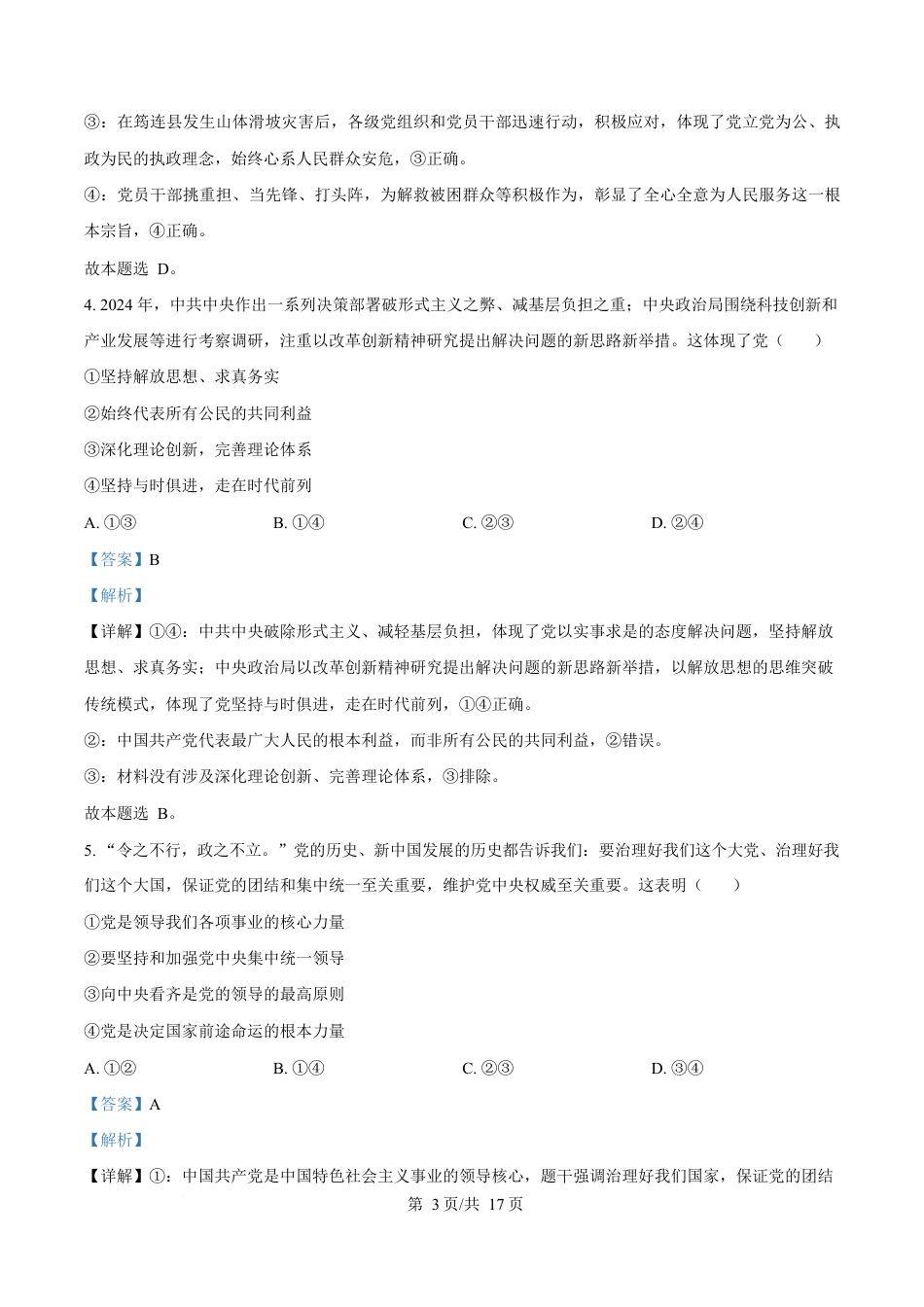 ③：在筠连县发生山体滑坡灾害后，各级党组织和党员干部迅速行动，积极应对，体现了党立党为公、执政为民的执政理念，始终心系人民群众安危，③正确。

④：党员干部挑重担、当先锋、打头阵，为解救被困群众等积极作为，彰显了全心全意为人民服务这一根本宗旨，④正确。

故本题选 D。

4. 2024 年，中共中央作出一系列决策部署破形式主义之弊、减基层负担之重；中央政治局围绕科技创新和产业发展等进行考察调研，注重以改革创新精神研究提出解决问题的新思路新举措。这体现了党（　　）

①坚持解放思想、求真务实

②始终代表所有公民的共同利益

③深化理论创新，完善理论体系

④坚持与时俱进，走在时代前列

A. ①③　　B. ①④　　C. ②③　　D. ②④

【答案】B

【解析】

【详解】①④：中共中央破除形式主义、减轻基层负担，体现了党以实事求是的态度解决问题，坚持解放思想、求真务实；中央政治局以改革创新精神研究提出解决问题的新思路新举措，以解放思想的思维突破传统模式，体现了党坚持与时俱进，走在时代前列，①④正确。

②：中国共产党代表最广大人民的根本利益，而非所有公民的共同利益，②错误。

③：材料没有涉及深化理论创新、完善理论体系，③排除。

故本题选 B。

5. “令之不行，政之不立。”党的历史、新中国发展的历史都告诉我们：要治理好我们这个大党、治理好我们这个大国，保证党的团结和集中统一至关重要，维护党中央权威至关重要。这表明（　　）

①党是领导我们各项事业的核心力量

②要坚持和加强党中央集中统一领导

③向中央看齐是党的领导的最高原则

④党是决定国家前途命运的根本力量

A. ①②　　B. ①④　　C. ②③　　D. ③④

【答案】A

【解析】

【详解】①：中国共产党是中国特色社会主义事业的领导核心，题干强调治理好我们国家，保证党的团结

第 3 页/共 17 页